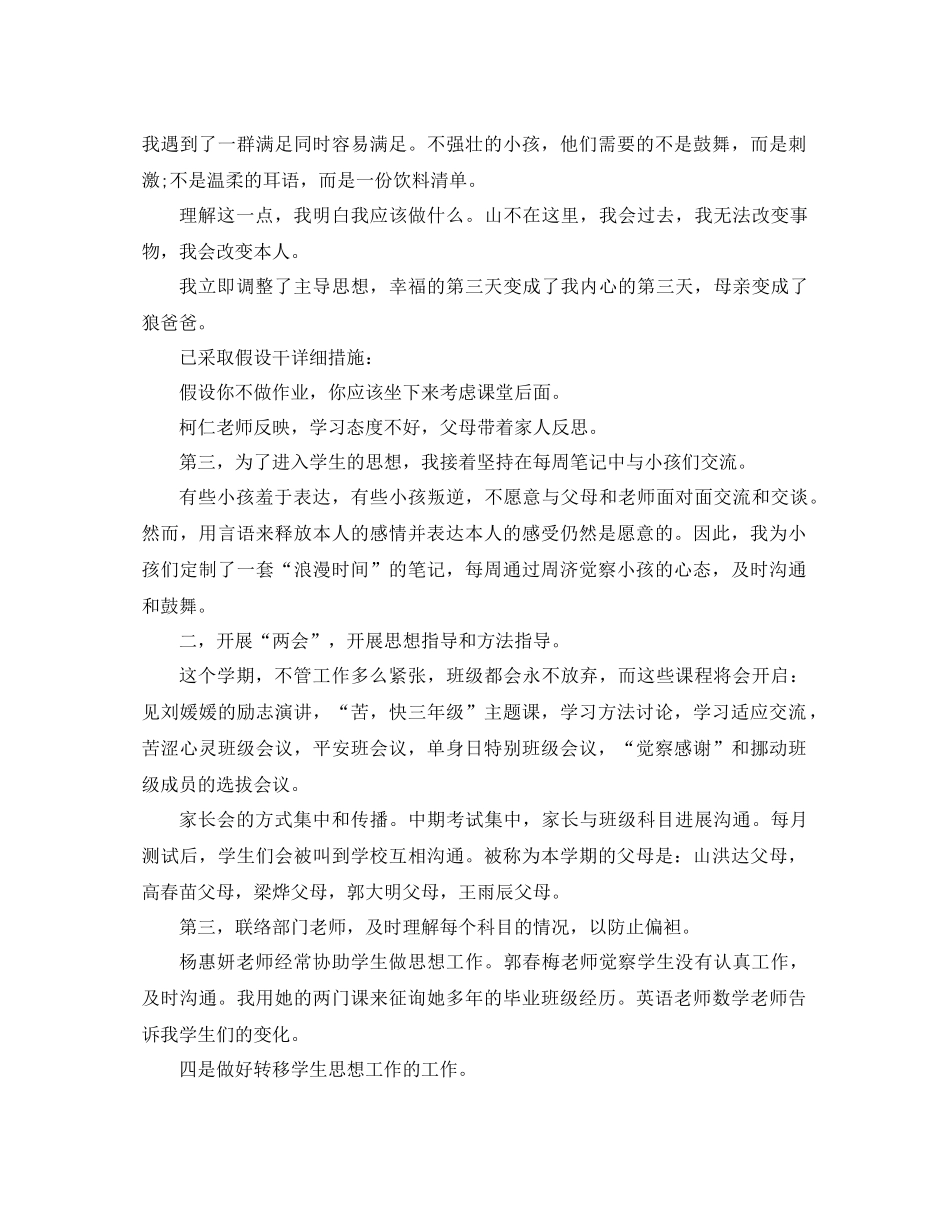 我遇到了一群满足同时容易满足。不强壮的小孩，他们需要的不是鼓舞，而是刺激;不是温柔的耳语，而是一份饮料清单。

理解这一点，我明白我应该做什么。山不在这里，我会过去，我无法改变事物，我会改变本人。

我立即调整了主导思想，幸福的第三天变成了我内心的第三天，母亲变成了狼爸爸。

已采取假设干详细措施：

假设你不做作业，你应该坐下来考虑课堂后面。

柯仁老师反映，学习态度不好，父母带着家人反思。

第三，为了进入学生的思想，我接着坚持在每周笔记中与小孩们交流。

有些小孩羞于表达，有些小孩叛逆，不愿意与父母和老师面对面交流和交谈。然而，用言语来释放本人的感情并表达本人的感受仍然是愿意的。因此，我为小孩们定制了一套“浪漫时间”的笔记，每周通过周济觉察小孩的心态，及时沟通和鼓舞。

二，开展“两会”，开展思想指导和方法指导。

这个学期，不管工作多么紧张，班级都会永不放弃，而这些课程将会开启：见刘媛媛的励志演讲，“苦，快三年级”主题课，学习方法讨论，学习适应交流，苦涩心灵班级会议，平安班会议，单身日特别班级会议，“觉察感谢”和挪动班级成员的选拔会议。

家长会的方式集中和传播。中期考试集中，家长与班级科目进展沟通。每月测试后，学生们会被叫到学校互相沟通。被称为本学期的父母是：山洪达父母，高春苗父母，梁烨父母，郭大明父母，王雨辰父母。

第三，联络部门老师，及时理解每个科目的情况，以防止偏袒。

杨惠妍老师经常协助学生做思想工作。郭春梅老师觉察学生没有认真工作，及时沟通。我用她的两门课来征询她多年的毕业班级经历。英语老师数学老师告诉我学生们的变化。

四是做好转移学生思想工作的工作。